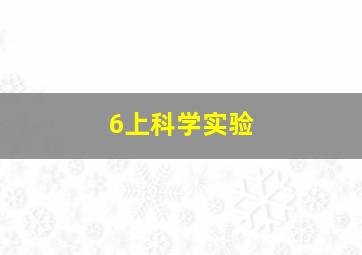 6上科学实验